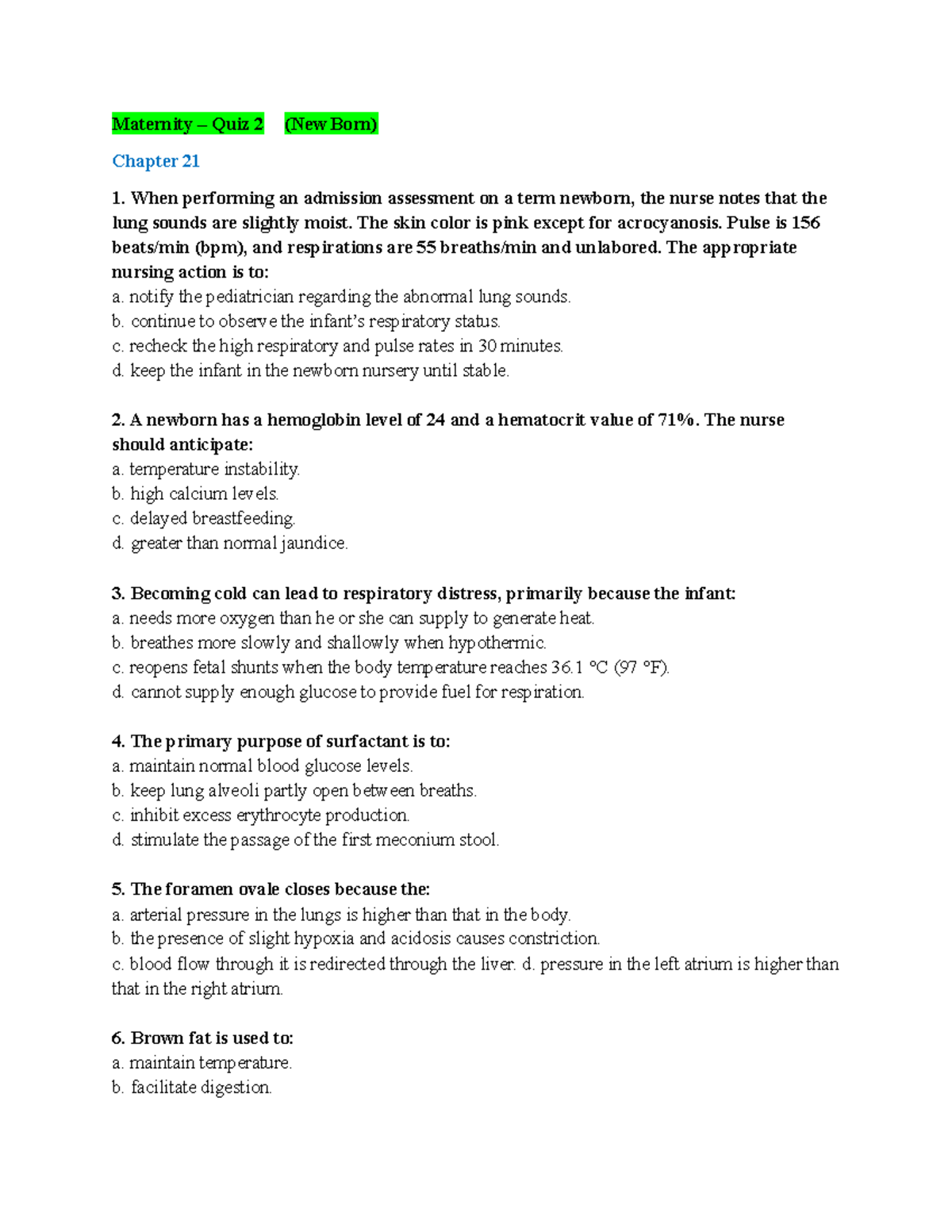 Maternity – Quiz 2 (New Born)

Chapter 21

1. When performing an admission assessment on a term newborn, the nurse notes that the lung sounds are slightly moist. The skin color is pink except for acrocyanosis. Pulse is 156 beats/min (bpm), and respirations are 55 breaths/min and unlabored. The appropriate nursing action is to:
a. notify the pediatrician regarding the abnormal lung sounds.
b. continue to observe the infant's respiratory status.
c. recheck the high respiratory and pulse rates in 30 minutes.
d. keep the infant in the newborn nursery until stable.

2. A newborn has a hemoglobin level of 24 and a hematocrit value of 71%. The nurse should anticipate:
a. temperature instability.
b. high calcium levels.
c. delayed breastfeeding.
d. greater than normal jaundice.

3. Becoming cold can lead to respiratory distress, primarily because the infant:
a. needs more oxygen than he or she can supply to generate heat.
b. breathes more slowly and shallowly when hypothermic.
c. reopens fetal shunts when the body temperature reaches 36.1 °C (97 °F).
d. cannot supply enough glucose to provide fuel for respiration.

4. The primary purpose of surfactant is to:
a. maintain normal blood glucose levels.
b. keep lung alveoli partly open between breaths.
c. inhibit excess erythrocyte production.
d. stimulate the passage of the first meconium stool.

5. The foramen ovale closes because the:
a. arterial pressure in the lungs is higher than that in the body.
b. the presence of slight hypoxia and acidosis causes constriction.
c. blood flow through it is redirected through the liver. d. pressure in the left atrium is higher than that in the right atrium.

6. Brown fat is used to:
a. maintain temperature.
b. facilitate digestion.